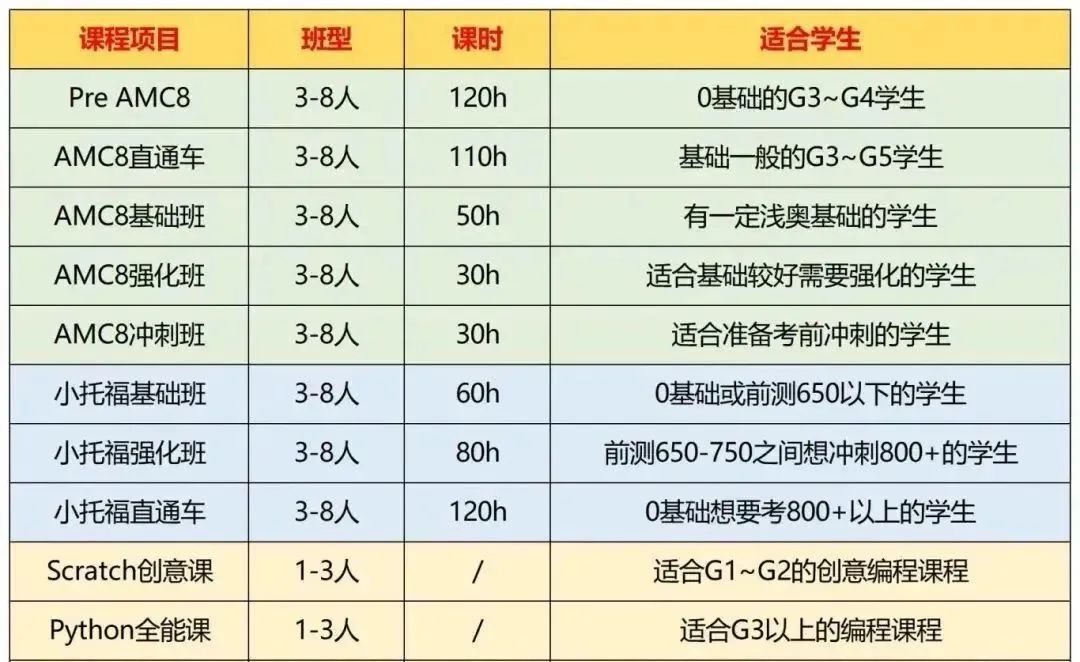 | 课程项目 | 班型 | 课时 | 适合学生 |
|---|---|---|---|
| Pre AMC8 | 3-8人 | 120h | 0基础的G3~G4学生 |
| AMC8直通车 | 3-8人 | 110h | 基础一般的G3~G5学生 |
| AMC8基础班 | 3-8人 | 50h | 有一定浅奥基础的学生 |
| AMC8强化班 | 3-8人 | 30h | 适合基础较好需要强化的学生 |
| AMC8冲刺班 | 3-8人 | 30h | 适合准备考前冲刺的学生 |
| 小托福基础班 | 3-8人 | 60h | 0基础或前测650以下的学生 |
| 小托福强化班 | 3-8人 | 80h | 前测650-750之间想冲刺800+的学生 |
| 小托福直通车 | 3-8人 | 120h | 0基础想要考800+以上的学生 |
| Scratch创意课 | 1-3人 | / | 适合G1~G2的创意编程课程 |
| Python全能课 | 1-3人 | / | 适合G3以上的编程课程 |